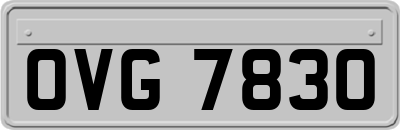 OVG 7830